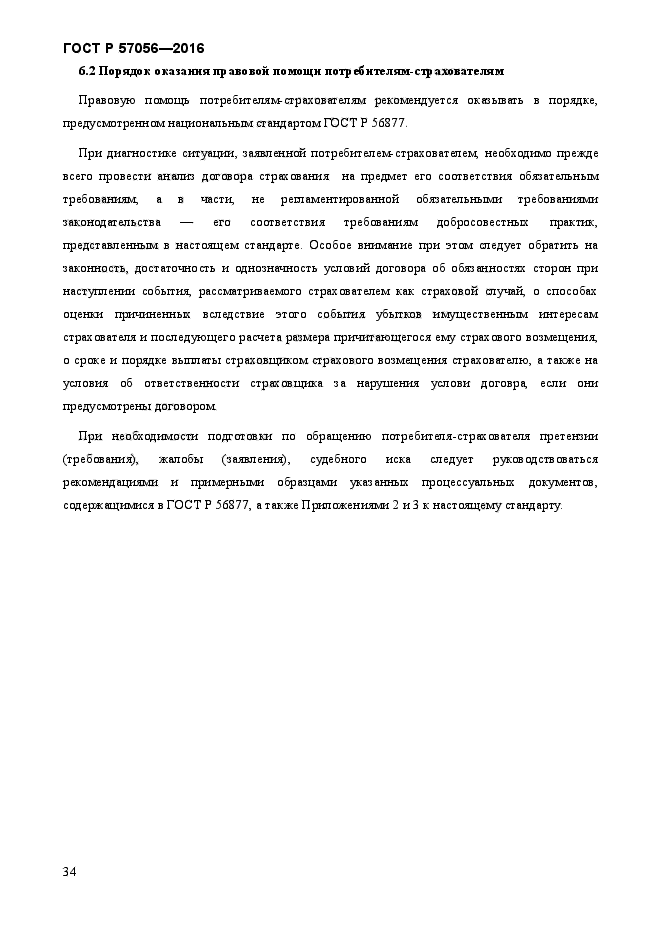 ГОСТ Р 57056—2016

6.2 Порядок оказания правовой помощи потребителям-страхователям

Правовую помощь потребителям-страхователям рекомендуется оказывать в порядке, предусмотренном национальным стандартом ГОСТ Р 56877.

При диагностике ситуации, заявленной потребителем-страхователем, необходимо прежде всего провести анализ договора страхования на предмет его соответствия обязательным требованиям, а в части, не регламентированной обязательными требованиями законодательства — его соответствия требованиям добросовестных практик, представленным в настоящем стандарте. Особое внимание при этом следует обратить на законность, достаточность и однозначность условий договора об обязанностях сторон при наступлении события, рассматриваемого страхователем как страховой случай, о способах оценки причиненных вследствие этого события убытков имущественным интересам страхователя и последующего расчета размера причитающегося ему страхового возмещения, о сроке и порядке выплаты страховщиком страхового возмещения страхователю, а также на условия об ответственности страховщика за нарушения услови договора, если они предусмотрены договором.

При необходимости подготовки по обращению потребителя-страхователя претензии (требования), жалобы (заявления), судебного иска следует руководствоваться рекомендациями и примерными образцами указанных процессуальных документов, содержащимися в ГОСТ Р 56877, а также Приложениями 2 и 3 к настоящему стандарту.

34